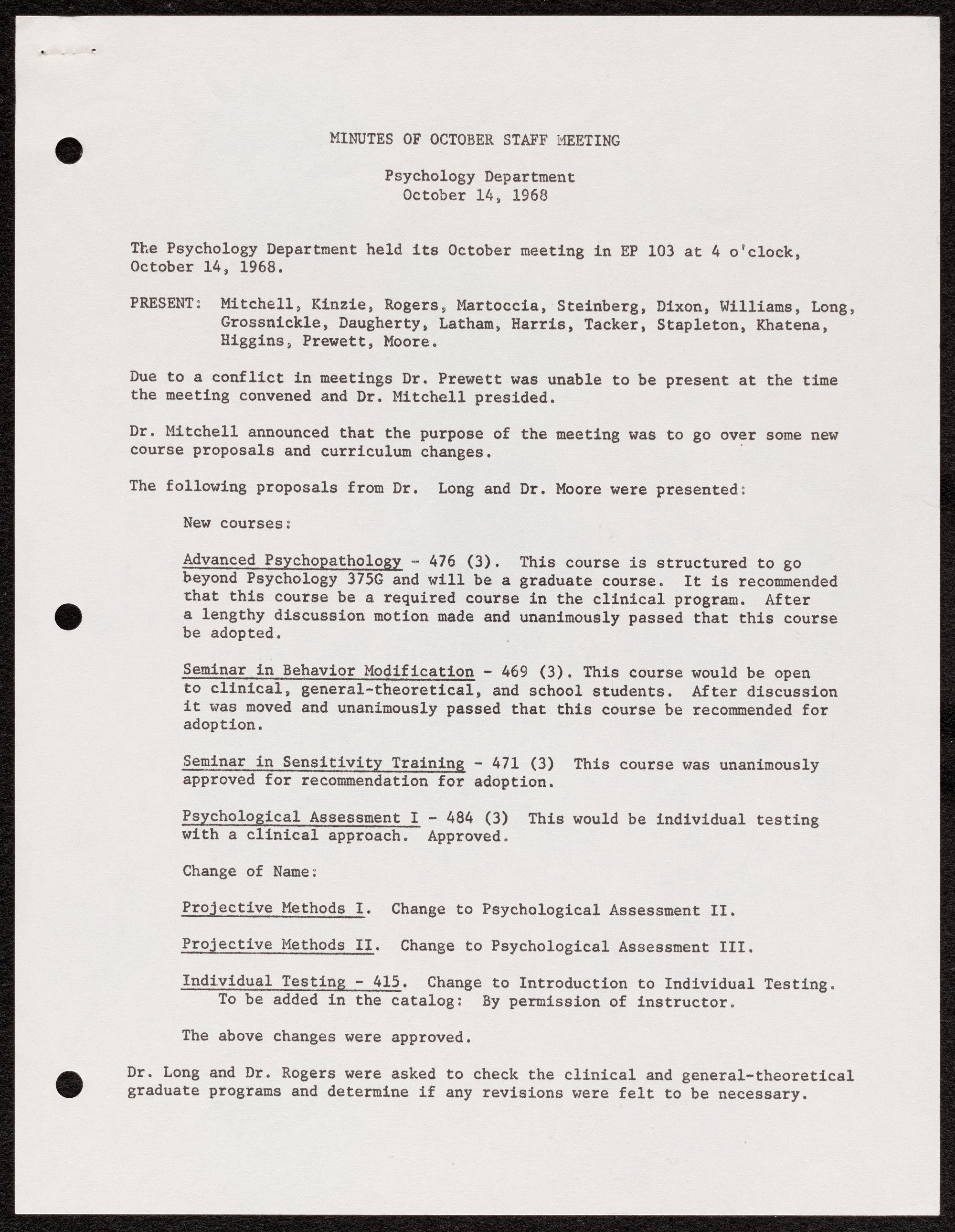 MINUTES OF OCTOBER STAFF MEETING

Psychology Department
October 14, 1968

The Psychology Department held its October meeting in EP 103 at 4 o'clock, October 14, 1968.

PRESENT: Mitchell, Kinzie, Rogers, Martoccia, Steinberg, Dixon, Williams, Long, Grossnickle, Daugherty, Latham, Harris, Tacker, Stapleton, Khatena, Higgins, Prewett, Moore.

Due to a conflict in meetings Dr. Prewett was unable to be present at the time the meeting convened and Dr. Mitchell presided.

Dr. Mitchell announced that the purpose of the meeting was to go over some new course proposals and curriculum changes.

The following proposals from Dr. Long and Dr. Moore were presented:

New courses:

Advanced Psychopathology - 476 (3). This course is structured to go beyond Psychology 375G and will be a graduate course. It is recommended that this course be a required course in the clinical program. After a lengthy discussion motion made and unanimously passed that this course be adopted.

Seminar in Behavior Modification - 469 (3). This course would be open to clinical, general-theoretical, and school students. After discussion it was moved and unanimously passed that this course be recommended for adoption.

Seminar in Sensitivity Training - 471 (3) This course was unanimously approved for recommendation for adoption.

Psychological Assessment I - 484 (3) This would be individual testing with a clinical approach. Approved.

Change of Name:

Projective Methods I. Change to Psychological Assessment II.

Projective Methods II. Change to Psychological Assessment III.

Individual Testing - 415. Change to Introduction to Individual Testing. To be added in the catalog: By permission of instructor.

The above changes were approved.

Dr. Long and Dr. Rogers were asked to check the clinical and general-theoretical graduate programs and determine if any revisions were felt to be necessary.